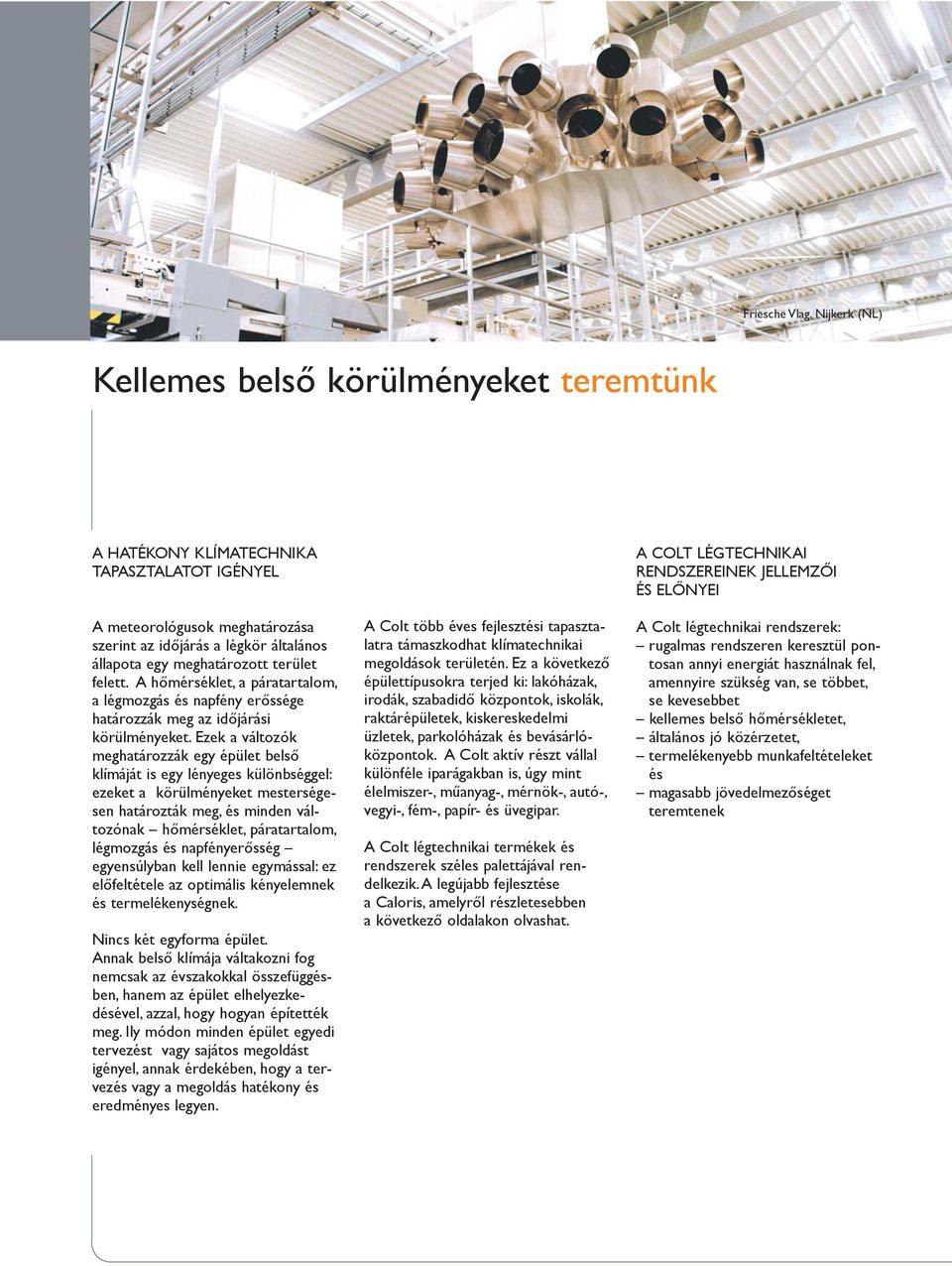 Friesche Vlag, Nijkerk (NL)

Kellemes belső körülményeket teremtünk

A HATÉKONY KLÍMATECHNIKA TAPASZTALATOT IGÉNYEL

A meteorológusok meghatározása szerint az időjárás a légkör általános állapota egy meghatározott terület felett. A hőmérséklet, a páratartalom, a légmozgás és napfény erőssége határozzák meg az időjárási körülményeket. Ezek a változók meghatározzák egy épület belső klímáját is egy lényeges különbséggel: ezeket a körülményeket mesterségesen határozták meg, és minden változónak – hőmérséklet, páratartalom, légmozgás és napfényerősség – egyensúlyban kell lennie egymással: ez előfeltétele az optimális kényelemnek és termelékenységnek.

Nincs két egyforma épület. Annak belső klímája váltakozni fog nemcsak az évszakokkal összefüggésben, hanem az épület elhelyezkedésével, azzal, hogy hogyan építették meg. Ily módon minden épület egyedi tervezést vagy sajátos megoldást igényel, annak érdekében, hogy a tervezés vagy a megoldás hatékony és eredményes legyen.

A Colt több éves fejlesztési tapasztalatra támaszkodhat klímatechnikai megoldások területén. Ez a következő épülettípusokra terjed ki: lakóházak, irodák, szabadidő központok, iskolák, raktárépületek, kiskereskedelmi üzletek, parkolóházak és bevásárlóközpontok. A Colt aktív részt vállal különféle iparágakban is, úgy mint élelmiszer-, műanyag-, mérnök-, autó-, vegyi-, fém-, papír- és üvegipar.

A Colt légtechnikai termékek és rendszerek széles palettájával rendelkezik. A legújabb fejlesztése a Caloris, amelyről részletesebben a következő oldalakon olvashat.

A COLT LÉGTECHNIKAI RENDSZEREINEK JELLEMZŐI ÉS ELŐNYEI

A Colt légtechnikai rendszerek:
– rugalmas rendszeren keresztül pontosan annyi energiát használnak fel, amennyire szükség van, se többet, se kevesebbet
– kellemes belső hőmérsékletet,
– általános jó közérzetet,
– termelékenyebb munkafeltételeket és
– magasabb jövedelmezőséget teremtenek